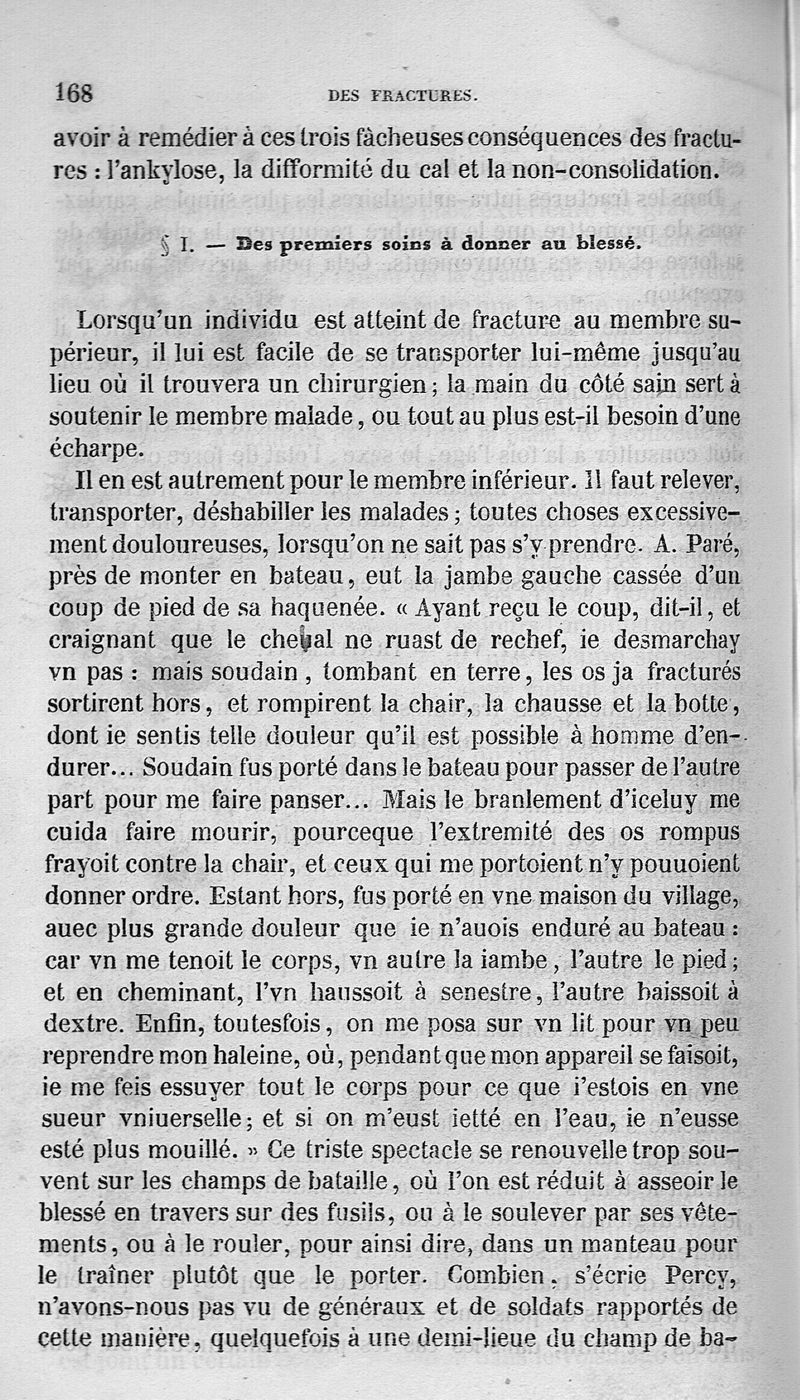 168 DES FRACTURES.

avoir à remédier à ces trois fâcheuses conséquences des fractures : l'ankylose, la difformité du cal et la non-consolidation.

§ I. — Des premiers soins à donner au blessé.

Lorsqu'un individu est atteint de fracture au membre supérieur, il lui est facile de se transporter lui-même jusqu'au lieu où il trouvera un chirurgien ; la main du côté sain sert à soutenir le membre malade, ou tout au plus est-il besoin d'une écharpe.

Il en est autrement pour le membre inférieur. Il faut relever, transporter, déshabiller les malades ; toutes choses excessivement douloureuses, lorsqu'on ne sait pas s'y prendre. A. Paré, près de monter en bateau, eut la jambe gauche cassée d'un coup de pied de sa haquenée. « Ayant reçu le coup, dit-il, et craignant que le cheual ne ruast de rechef, ie desmarchay vn pas : mais soudain, tombant en terre, les os ja fracturés sortirent hors, et rompirent la chair, la chausse et la botte, dont ie sentis telle douleur qu'il est possible à homme d'endurer... Soudain fus porté dans le bateau pour passer de l'autre part pour me faire panser... Mais le branlement d'iceluy me cuida faire mourir, pourceque l'extremité des os rompus frayoit contre la chair, et ceux qui me portoient n'y pouuoient donner ordre. Estant hors, fus porté en vne maison du village, auec plus grande douleur que ie n'auois enduré au bateau : car vn me tenoit le corps, vn autre la iambe, l'autre le pied ; et en cheminant, l'vn haussoit à senestre, l'autre baissoit à dextre. Enfin, toutesfois, on me posa sur vn lit pour vn peu reprendre mon haleine, où, pendant que mon appareil se faisoit, ie me feis essuyer tout le corps pour ce que i'estois en vne sueur vniuerselle ; et si on m'eust ietté en l'eau, ie n'eusse esté plus mouillé. » Ce triste spectacle se renouvelle trop souvent sur les champs de bataille, où l'on est réduit à asseoir le blessé en travers sur des fusils, ou à le soulever par ses vêtements, ou à le rouler, pour ainsi dire, dans un manteau pour le traîner plutôt que le porter. Combien, s'écrie Percy, n'avons-nous pas vu de généraux et de soldats rapportés de cette manière, quelquefois à une demi-lieue du champ de ba-